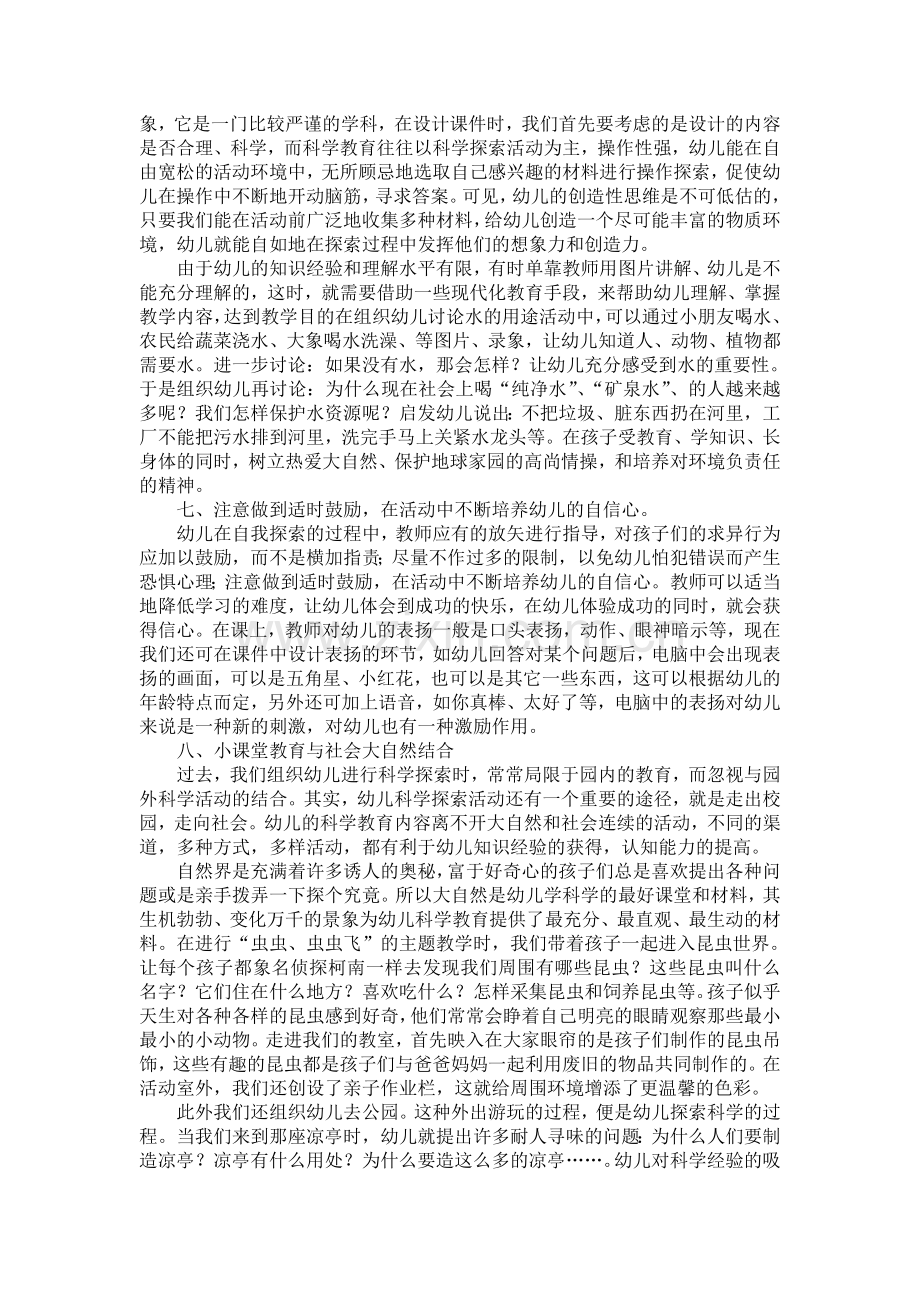 象，它是一门比较严谨的学科，在设计课件时，我们首先要考虑的是设计的内容是否合理、科学，而科学教育往往以科学探索活动为主，操作性强，幼儿能在自由宽松的活动环境中，无所顾忌地选取自己感兴趣的材料进行操作探索，促使幼儿在操作中不断地开动脑筋，寻求答案。可见，幼儿的创造性思维是不可低估的，只要我们能在活动前广泛地收集多种材料，给幼儿创造一个尽可能丰富的物质环境，幼儿就能自如地在探索过程中发挥他们的想象力和创造力。

由于幼儿的知识经验和理解水平有限，有时单靠教师用图片讲解、幼儿是不能充分理解的，这时，就需要借助一些现代化教育手段，来帮助幼儿理解、掌握教学内容，达到教学目的在组织幼儿讨论水的用途活动中，可以通过小朋友喝水、农民给蔬菜浇水、大象喝水洗澡、等图片、录象，让幼儿知道人、动物、植物都需要水。进一步讨论：如果没有水，那会怎样？让幼儿充分感受到水的重要性。于是组织幼儿再讨论：为什么现在社会上喝“纯净水”、“矿泉水”、的人越来越多呢？我们怎样保护水资源呢？启发幼儿说出：不把垃圾、脏东西扔在河里，工厂不能把污水排到河里，洗完手马上关紧水龙头等。在孩子受教育、学知识、长身体的同时，树立热爱大自然、保护地球家园的高尚情操，和培养对环境负责任的精神。

七、注意做到适时鼓励，在活动中不断培养幼儿的自信心。

幼儿在自我探索的过程中，教师应有的放矢进行指导，对孩子们的求异行为应加以鼓励，而不是横加指责；尽量不作过多的限制，以免幼儿怕犯错误而产生恐惧心理；注意做到适时鼓励，在活动中不断培养幼儿的自信心。教师可以适当地降低学习的难度，让幼儿体会到成功的快乐，在幼儿体验成功的同时，就会获得信心。在课上，教师对幼儿的表扬一般是口头表扬，动作、眼神暗示等，现在我们还可在课件中设计表扬的环节，如幼儿回答对某个问题后，电脑中会出现表扬的画面，可以是五角星、小红花，也可以是其它一些东西，这可以根据幼儿的年龄特点而定，另外还可加上语音，如你真棒、太好了等，电脑中的表扬对幼儿来说是一种新的刺激，对幼儿也有一种激励作用。

八、小课堂教育与社会大自然结合

过去，我们组织幼儿进行科学探索时，常常局限于园内的教育，而忽视与园外科学活动的结合。其实，幼儿科学探索活动还有一个重要的途径，就是走出校园，走向社会。幼儿的科学教育内容离不开大自然和社会连续的活动，不同的渠道，多种方式，多样活动，都有利于幼儿知识经验的获得，认知能力的提高。

自然界是充满着许多诱人的奥秘，富于好奇心的孩子们总是喜欢提出各种问题或是亲手拨弄一下探个究竟。所以大自然是幼儿学科学的最好课堂和材料，其生机勃勃、变化万千的景象为幼儿科学教育提供了最充分、最直观、最生动的材料。在进行“虫虫、虫虫飞”的主题教学时，我们带着孩子一起进入昆虫世界。让每个孩子都象名侦探柯南一样去发现我们周围有哪些昆虫？这些昆虫叫什么名字？它们住在什么地方？喜欢吃什么？怎样采集昆虫和饲养昆虫等。孩子似乎天生对各种各样的昆虫感到好奇，他们常常会睁着自己明亮的眼睛观察那些最小最小的小动物。走进我们的教室，首先映入在大家眼帘的是孩子们制作的昆虫吊饰，这些有趣的昆虫都是孩子们与爸爸妈妈一起利用废旧的物品共同制作的。在活动室外，我们还创设了亲子作业栏，这就给周围环境增添了更温馨的色彩。

此外我们还组织幼儿去公园。这种外出游玩的过程，便是幼儿探索科学的过程。当我们来到那座凉亭时，幼儿就提出许多耐人寻味的问题：为什么人们要制造凉亭？凉亭有什么用处？为什么要造这么多的凉亭……。幼儿对科学经验的吸